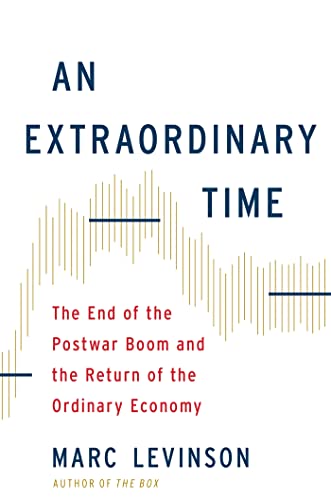 AN EXTRAORDINARY TIME

The End of the Postwar Boom and the Return of the Ordinary Economy

MARC LEVINSON

AUTHOR OF THE BOX